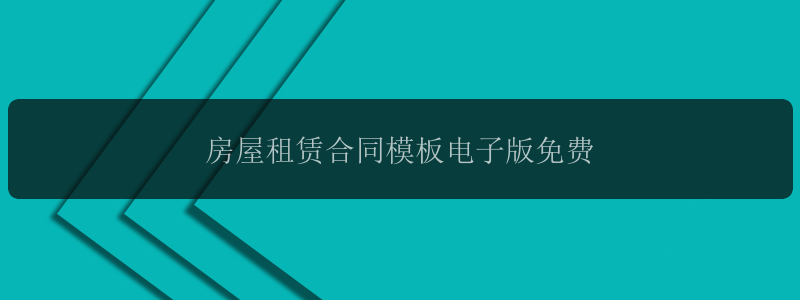 房屋租赁合同模板电子版免费